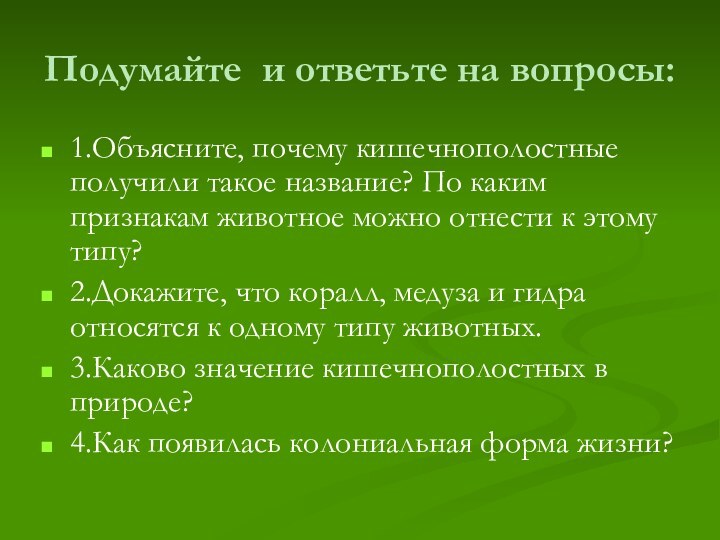 Подумайте  и ответьте на вопросы:

1.Объясните, почему кишечнополостные получили такое название? По каким признакам животное можно отнести к этому типу?

2.Докажите, что коралл, медуза и гидра относятся к одному типу животных.

3.Каково значение кишечнополостных в природе?

4.Как появилась колониальная форма жизни?